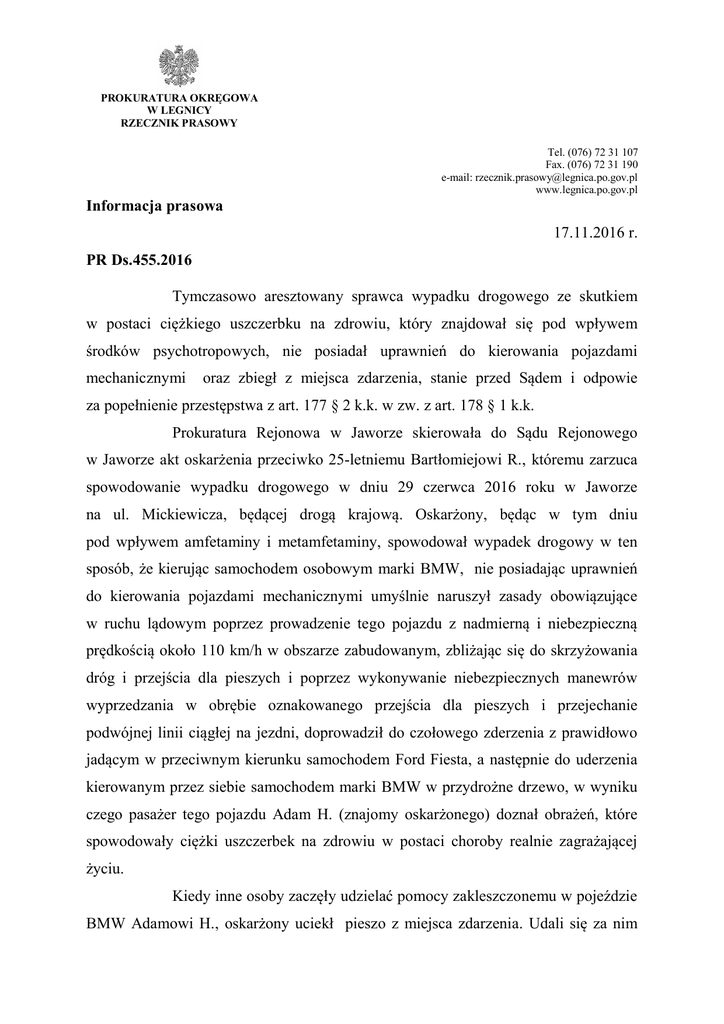 PROKURATURA OKRĘGOWA
W LEGNICY
RZECZNIK PRASOWY

Tel. (076) 72 31 107
Fax. (076) 72 31 190
e-mail: rzecznik.prasowy@legnica.po.gov.pl
www.legnica.po.gov.pl

Informacja prasowa

17.11.2016 r.

PR Ds.455.2016

Tymczasowo aresztowany sprawca wypadku drogowego ze skutkiem w postaci ciężkiego uszczerbku na zdrowiu, który znajdował się pod wpływem środków psychotropowych, nie posiadał uprawnień do kierowania pojazdami mechanicznymi oraz zbiegł z miejsca zdarzenia, stanie przed Sądem i odpowie za popełnienie przestępstwa z art. 177 § 2 k.k. w zw. z art. 178 § 1 k.k.

Prokuratura Rejonowa w Jaworze skierowała do Sądu Rejonowego w Jaworze akt oskarżenia przeciwko 25-letniemu Bartłomiejowi R., któremu zarzuca spowodowanie wypadku drogowego w dniu 29 czerwca 2016 roku w Jaworze na ul. Mickiewicza, będącej drogą krajową. Oskarżony, będąc w tym dniu pod wpływem amfetaminy i metamfetaminy, spowodował wypadek drogowy w ten sposób, że kierując samochodem osobowym marki BMW, nie posiadając uprawnień do kierowania pojazdami mechanicznymi umyślnie naruszył zasady obowiązujące w ruchu lądowym poprzez prowadzenie tego pojazdu z nadmierną i niebezpieczną prędkością około 110 km/h w obszarze zabudowanym, zbliżając się do skrzyżowania dróg i przejścia dla pieszych i poprzez wykonywanie niebezpiecznych manewrów wyprzedzania w obrębie oznakowanego przejścia dla pieszych i przejechanie podwójnej linii ciągłej na jezdni, doprowadził do czołowego zderzenia z prawidłowo jadącym w przeciwnym kierunku samochodem Ford Fiesta, a następnie do uderzenia kierowanym przez siebie samochodem marki BMW w przydrożne drzewo, w wyniku czego pasażer tego pojazdu Adam H. (znajomy oskarżonego) doznał obrażeń, które spowodowały ciężki uszczerbek na zdrowiu w postaci choroby realnie zagrażającej życiu.

Kiedy inne osoby zaczęły udzielać pomocy zakleszczonemu w pojeździe BMW Adamowi H., oskarżony uciekł pieszo z miejsca zdarzenia. Udali się za nim